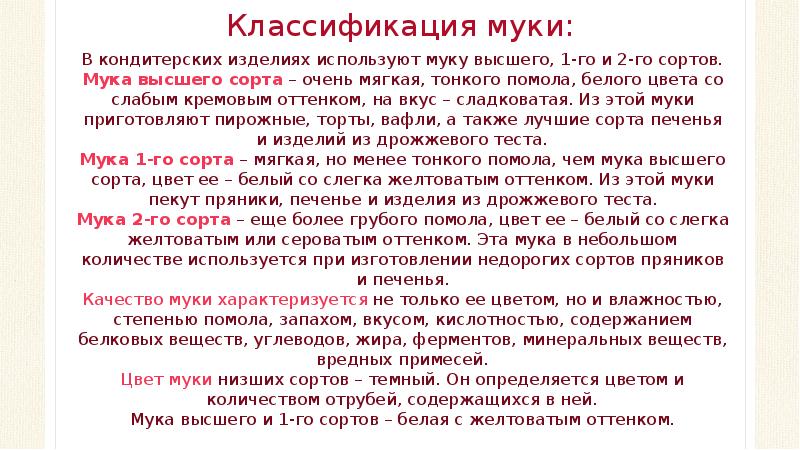 Классификация муки:

В кондитерских изделиях используют муку высшего, 1-го и 2-го сортов.
Мука высшего сорта – очень мягкая, тонкого помола, белого цвета со слабым кремовым оттенком, на вкус – сладковатая. Из этой муки приготовляют пирожные, торты, вафли, а также лучшие сорта печенья и изделий из дрожжевого теста.
Мука 1-го сорта – мягкая, но менее тонкого помола, чем мука высшего сорта, цвет ее – белый со слегка желтоватым оттенком. Из этой муки пекут пряники, печенье и изделия из дрожжевого теста.
Мука 2-го сорта – еще более грубого помола, цвет ее – белый со слегка желтоватым или сероватым оттенком. Эта мука в небольшом количестве используется при изготовлении недорогих сортов пряников и печенья.
Качество муки характеризуется не только ее цветом, но и влажностью, степенью помола, запахом, вкусом, кислотностью, содержанием белковых веществ, углеводов, жира, ферментов, минеральных веществ, вредных примесей.
Цвет муки низших сортов – темный. Он определяется цветом и количеством отрубей, содержащихся в ней.
Мука высшего и 1-го сортов – белая с желтоватым оттенком.